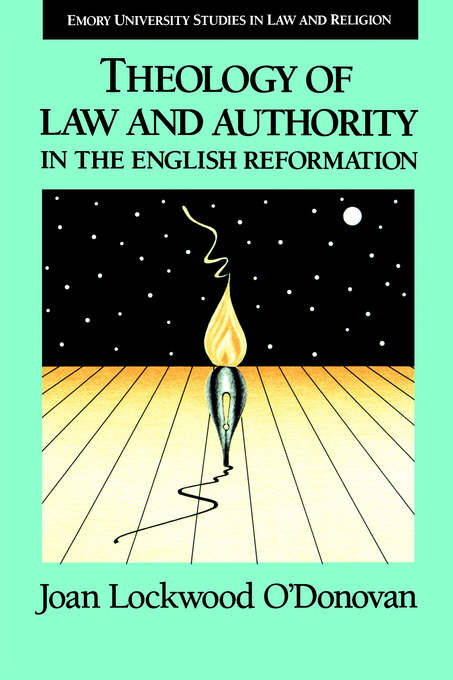 EMORY UNIVERSITY STUDIES IN LAW AND RELIGION

THEOLOGY OF LAW AND AUTHORITY IN THE ENGLISH REFORMATION

Joan Lockwood O'Donovan